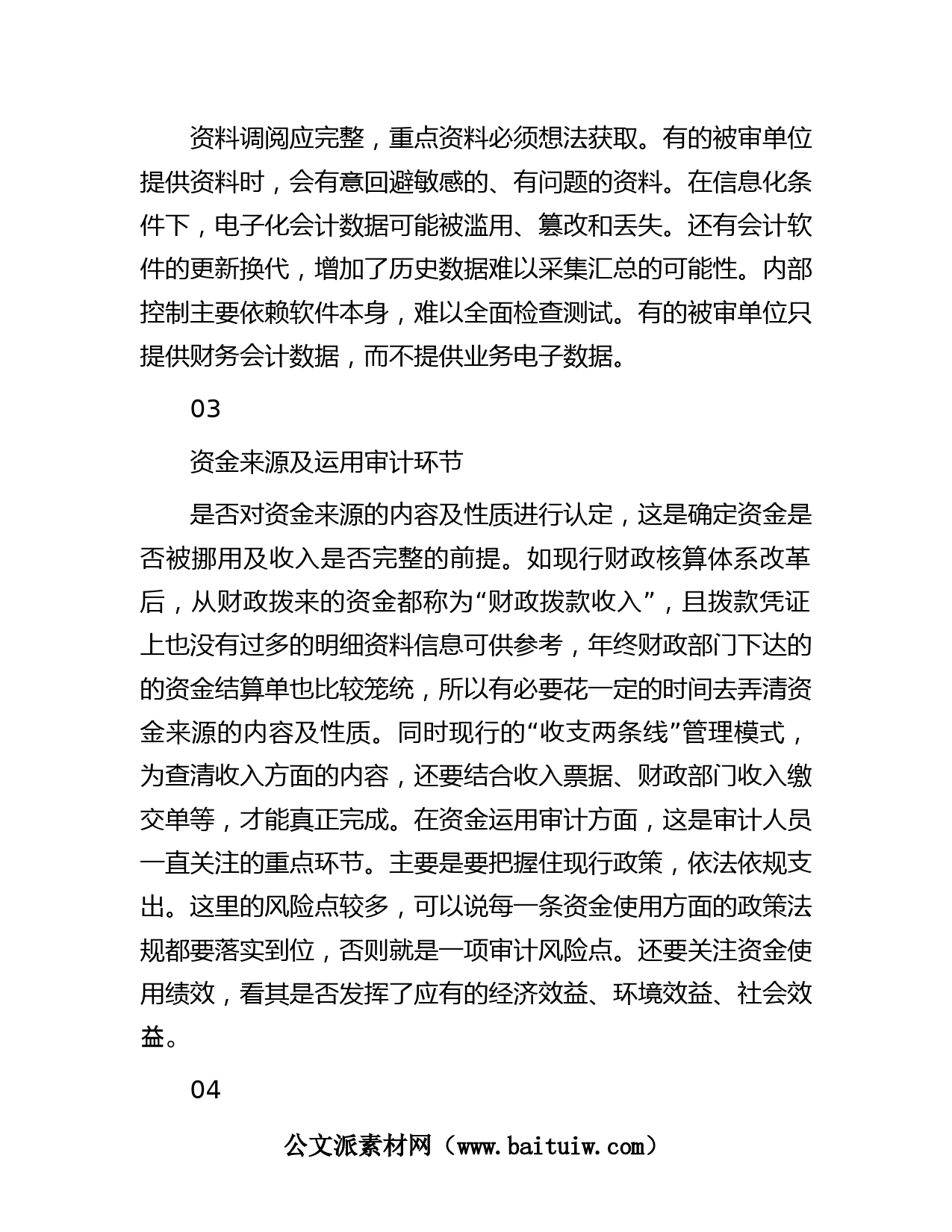 资料调阅应完整，重点资料必须想法获取。有的被审单位提供资料时，会有意回避敏感的、有问题的资料。在信息化条件下，电子化会计数据可能被滥用、篡改和丢失。还有会计软件的更新换代，增加了历史数据难以采集汇总的可能性。内部控制主要依赖软件本身，难以全面检查测试。有的被审单位只提供财务会计数据，而不提供业务电子数据。

03

资金来源及运用审计环节

是否对资金来源的内容及性质进行认定，这是确定资金是否被挪用及收入是否完整的前提。如现行财政核算体系改革后，从财政拨来的资金都称为“财政拨款收入”，且拨款凭证上也没有过多的明细资料信息可供参考，年终财政部门下达的的资金结算单也比较笼统，所以有必要花一定的时间去弄清资金来源的内容及性质。同时现行的“收支两条线”管理模式，为查清收入方面的内容，还要结合收入票据、财政部门收入缴交单等，才能真正完成。在资金运用审计方面，这是审计人员一直关注的重点环节。主要是要把握住现行政策，依法依规支出。这里的风险点较多，可以说每一条资金使用方面的政策法规都要落实到位，否则就是一项审计风险点。还要关注资金使用绩效，看其是否发挥了应有的经济效益、环境效益、社会效益。

04

公文派素材网（www.baituiw.com）